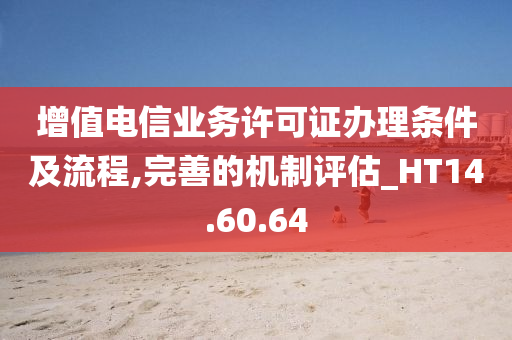 增值电信业务许可证办理条件及流程,完善的机制评估_HT14.60.64